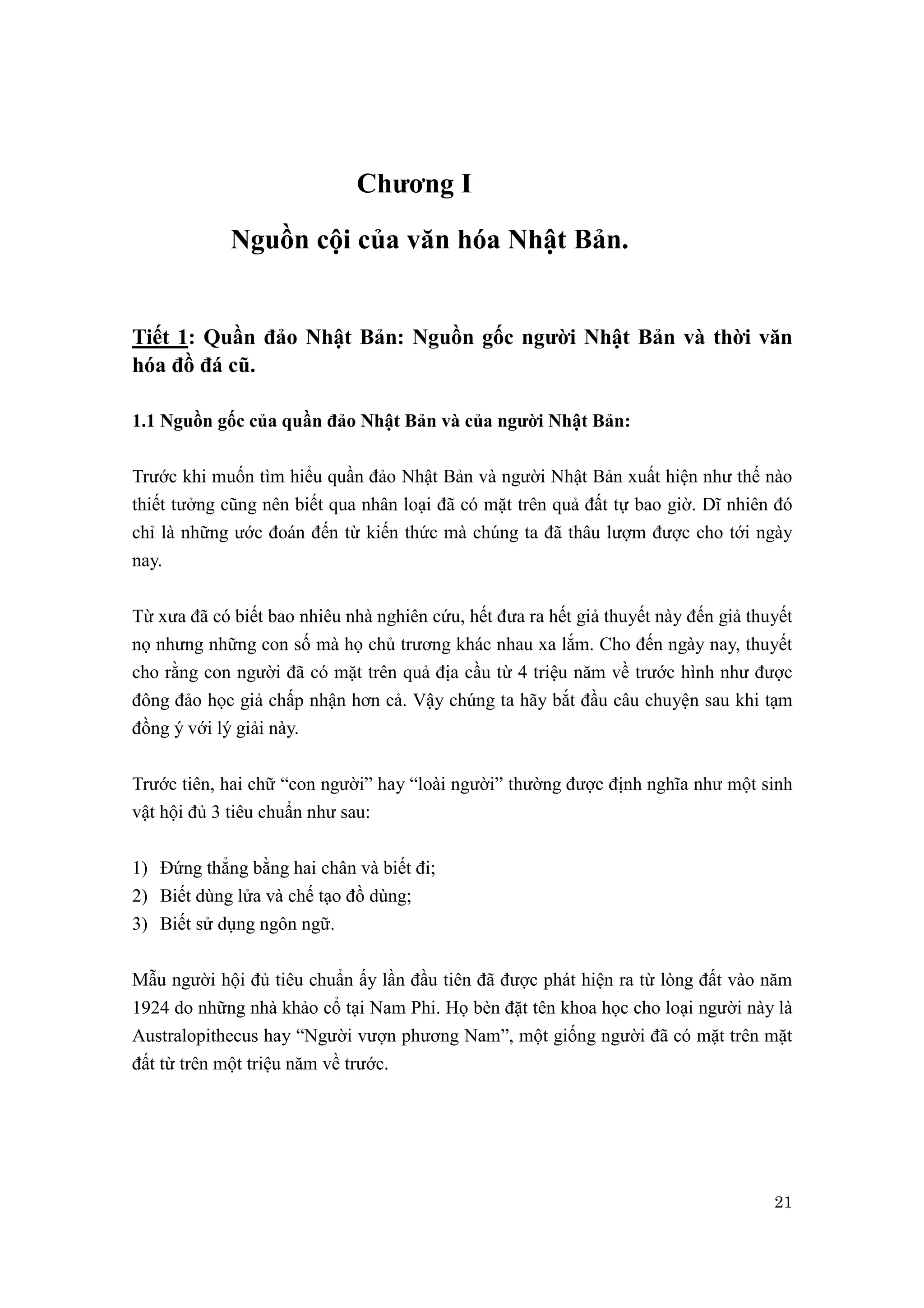 Chương I

Nguồn cội của văn hóa Nhật Bản.

Tiết 1: Quần đảo Nhật Bản: Nguồn gốc người Nhật Bản và thời văn hóa đồ đá cũ.

1.1 Nguồn gốc của quần đảo Nhật Bản và của người Nhật Bản:

Trước khi muốn tìm hiểu quần đảo Nhật Bản và người Nhật Bản xuất hiện như thế nào thiết tưởng cũng nên biết qua nhân loại đã có mặt trên quả đất tự bao giờ. Dĩ nhiên đó chỉ là những ước đoán đến từ kiến thức mà chúng ta đã thâu lượm được cho tới ngày nay.

Từ xưa đã có biết bao nhiêu nhà nghiên cứu, hết đưa ra hết giả thuyết này đến giả thuyết nọ nhưng những con số mà họ chủ trương khác nhau xa lắm. Cho đến ngày nay, thuyết cho rằng con người đã có mặt trên quả địa cầu từ 4 triệu năm về trước hình như được đông đảo học giả chấp nhận hơn cả. Vậy chúng ta hãy bắt đầu câu chuyện sau khi tạm đồng ý với lý giải này.

Trước tiên, hai chữ “con người” hay “loài người” thường được định nghĩa như một sinh vật hội đủ 3 tiêu chuẩn như sau:

1) Đứng thẳng bằng hai chân và biết đi;
2) Biết dùng lửa và chế tạo đồ dùng;
3) Biết sử dụng ngôn ngữ.

Mẫu người hội đủ tiêu chuẩn ấy lần đầu tiên đã được phát hiện ra từ lòng đất vào năm 1924 do những nhà khảo cổ tại Nam Phi. Họ bèn đặt tên khoa học cho loại người này là Australopithecus hay “Người vượn phương Nam”, một giống người đã có mặt trên mặt đất từ trên một triệu năm về trước.

21